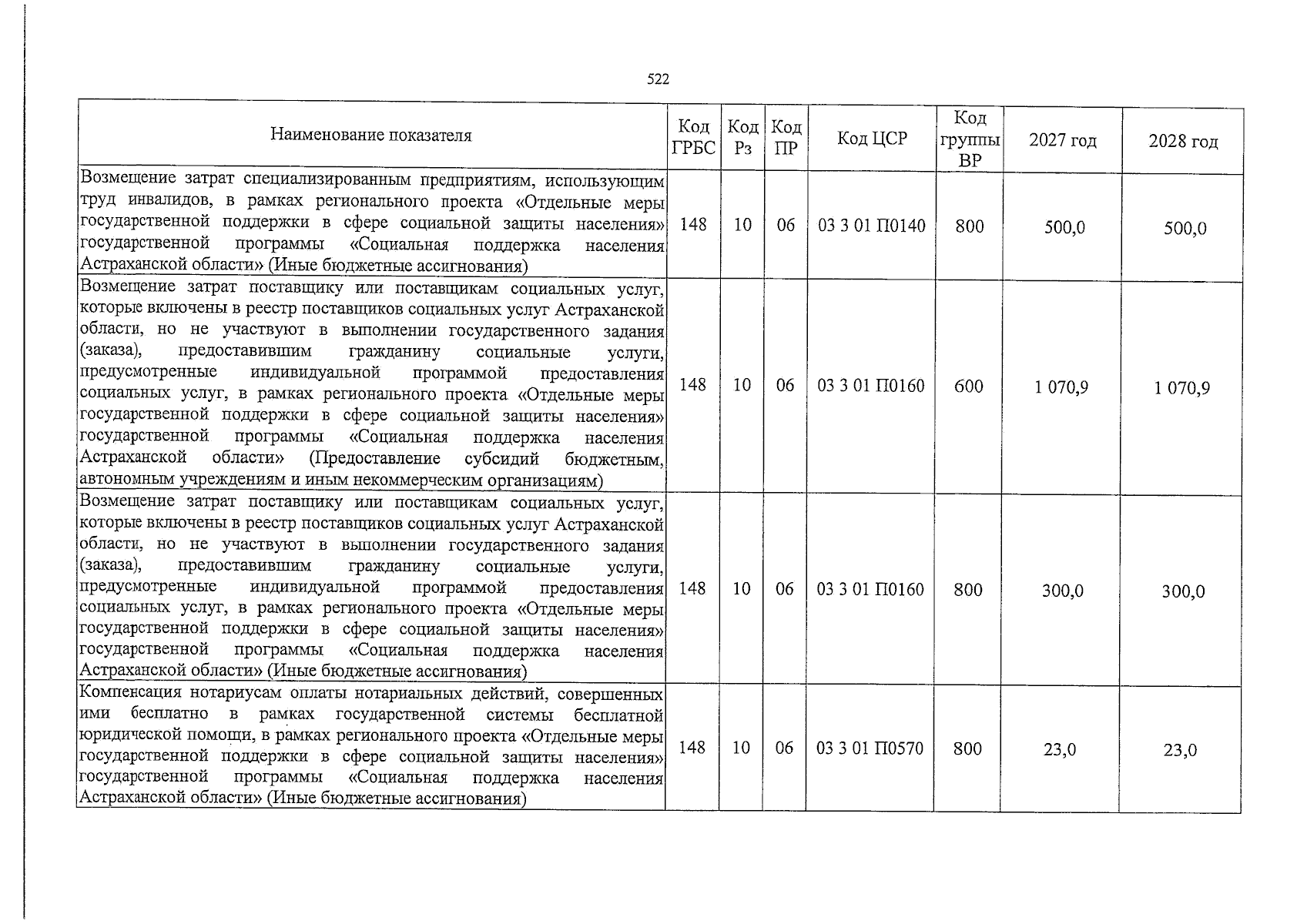 522

| Наименование показателя | Код ГРБС | Код Рз | Код ПР | Код ЦСР | Код группы ВР | 2027 год | 2028 год |
|---|---|---|---|---|---|---|---|
| Возмещение затрат специализированным предприятиям, использующим труд инвалидов, в рамках регионального проекта «Отдельные меры государственной поддержки в сфере социальной защиты населения» государственной программы «Социальная поддержка населения Астраханской области» (Иные бюджетные ассигнования) | 148 | 10 | 06 | 03 3 01 П0140 | 800 | 500,0 | 500,0 |
| Возмещение затрат поставщику или поставщикам социальных услуг, которые включены в реестр поставщиков социальных услуг Астраханской области, но не участвуют в выполнении государственного задания (заказа), предоставившим гражданину социальные услуги, предусмотренные индивидуальной программой предоставления социальных услуг, в рамках регионального проекта «Отдельные меры государственной поддержки в сфере социальной защиты населения» государственной программы «Социальная поддержка населения Астраханской области» (Предоставление субсидий бюджетным, автономным учреждениям и иным некоммерческим организациям) | 148 | 10 | 06 | 03 3 01 П0160 | 600 | 1 070,9 | 1 070,9 |
| Возмещение затрат поставщику или поставщикам социальных услуг, которые включены в реестр поставщиков социальных услуг Астраханской области, но не участвуют в выполнении государственного задания (заказа), предоставившим гражданину социальные услуги, предусмотренные индивидуальной программой предоставления социальных услуг, в рамках регионального проекта «Отдельные меры государственной поддержки в сфере социальной защиты населения» государственной программы «Социальная поддержка населения Астраханской области» (Иные бюджетные ассигнования) | 148 | 10 | 06 | 03 3 01 П0160 | 800 | 300,0 | 300,0 |
| Компенсация нотариусам оплаты нотариальных действий, совершенных ими бесплатно в рамках государственной системы бесплатной юридической помощи, в рамках регионального проекта «Отдельные меры государственной поддержки в сфере социальной защиты населения» государственной программы «Социальная поддержка населения Астраханской области» (Иные бюджетные ассигнования) | 148 | 10 | 06 | 03 3 01 П0570 | 800 | 23,0 | 23,0 |